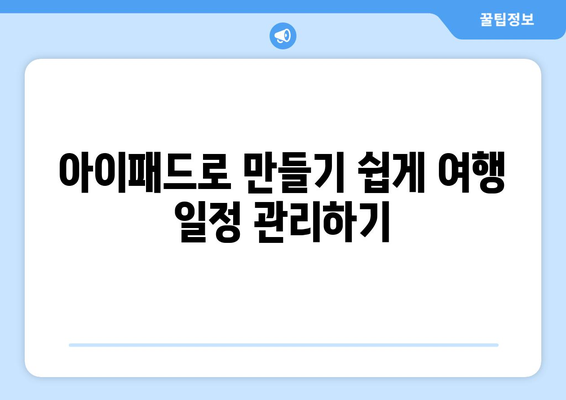 꿀팁정보

아이패드로 만들기 쉽게 여행 일정 관리하기